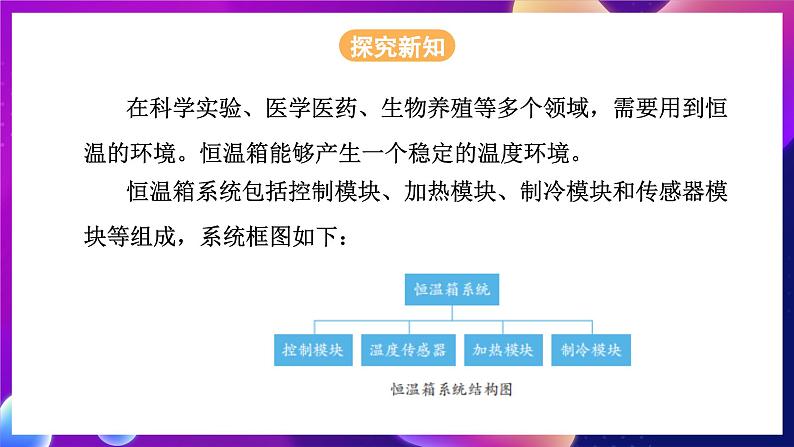 探究新知

在科学实验、医学医药、生物养殖等多个领域，需要用到恒温的环境。恒温箱能够产生一个稳定的温度环境。

恒温箱系统包括控制模块、加热模块、制冷模块和传感器模块等组成，系统框图如下：

恒温箱系统

控制模块

温度传感器

加热模块

制冷模块

恒温箱系统结构图